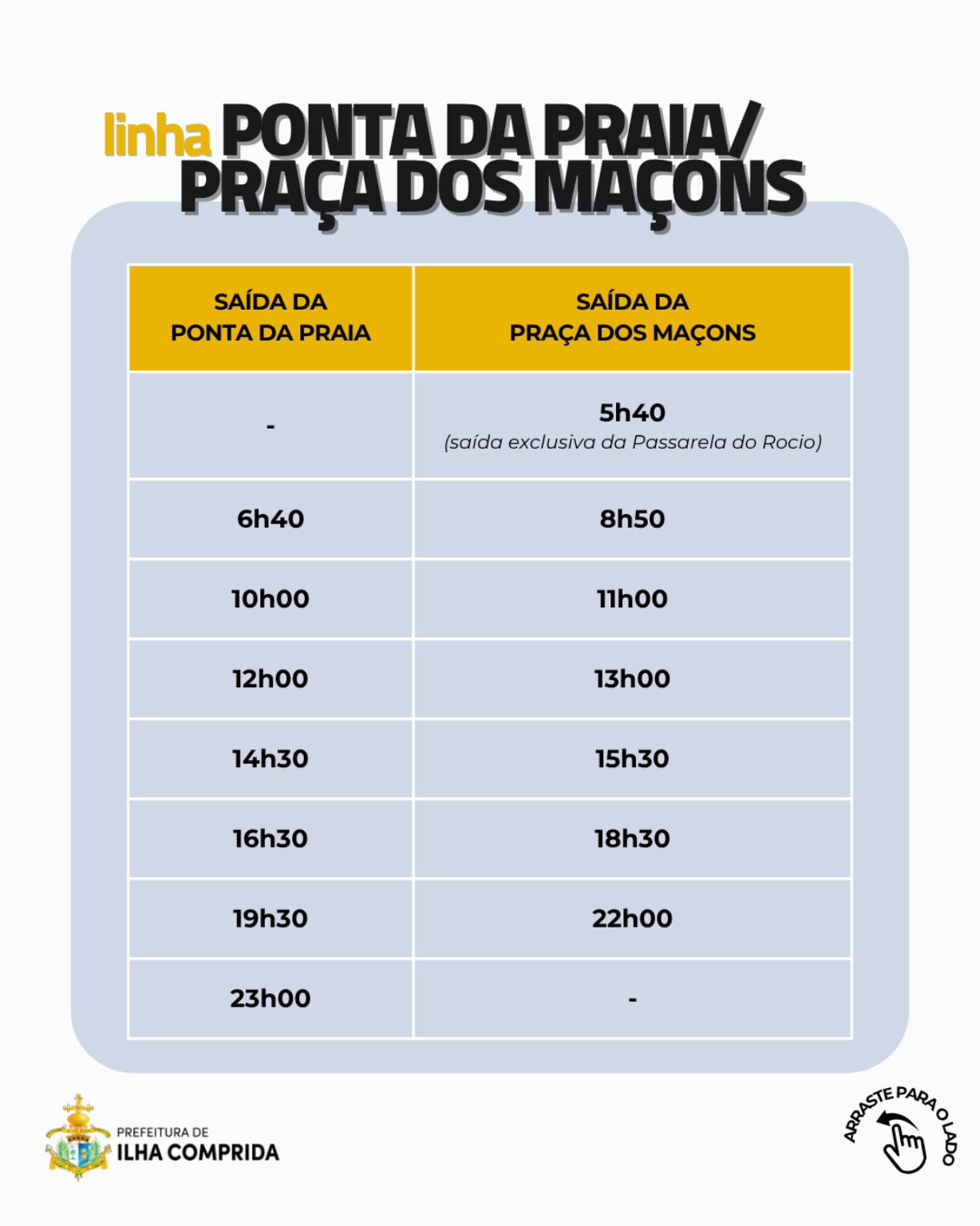 linha PONTA DA PRAIA/ PRAÇA DOS MAÇONS

| SAÍDA DA PONTA DA PRAIA | SAÍDA DA PRAÇA DOS MAÇONS |
|---|---|
| - | 5h40 (saída exclusiva da Passarela do Rocio) |
| 6h40 | 8h50 |
| 10h00 | 11h00 |
| 12h00 | 13h00 |
| 14h30 | 15h30 |
| 16h30 | 18h30 |
| 19h30 | 22h00 |
| 23h00 | - |

PREFEITURA DE ILHA COMPRIDA

ARRASTE PARA O LADO